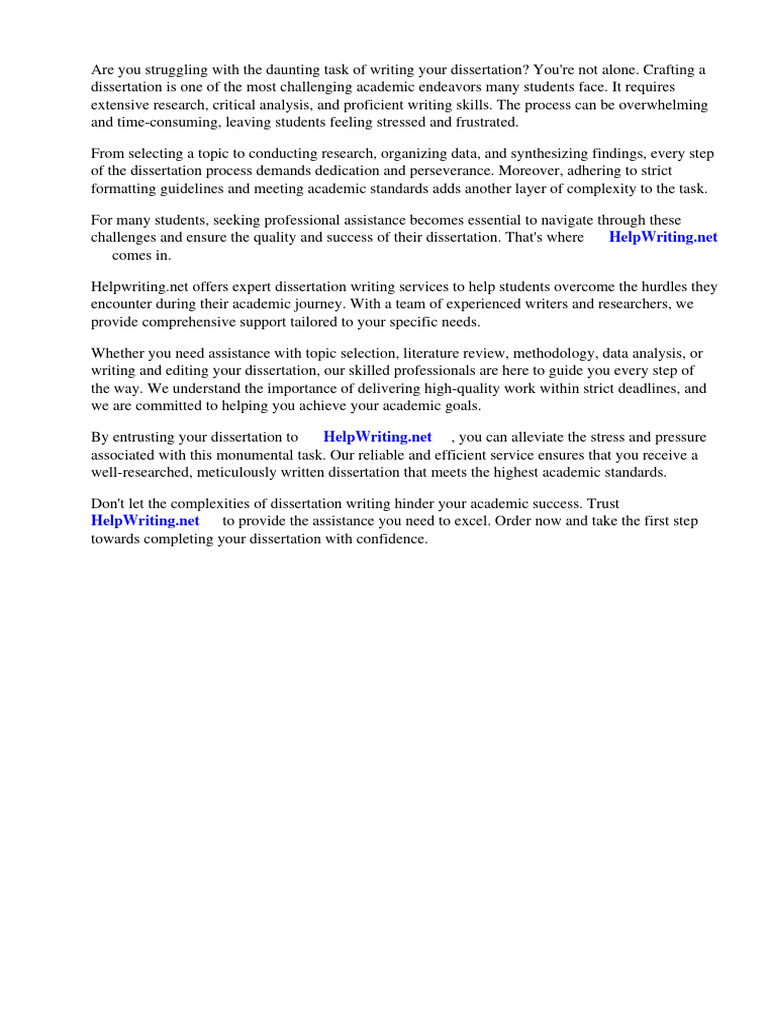 Are you struggling with the daunting task of writing your dissertation? You're not alone. Crafting a dissertation is one of the most challenging academic endeavors many students face. It requires extensive research, critical analysis, and proficient writing skills. The process can be overwhelming and time-consuming, leaving students feeling stressed and frustrated.

From selecting a topic to conducting research, organizing data, and synthesizing findings, every step of the dissertation process demands dedication and perseverance. Moreover, adhering to strict formatting guidelines and meeting academic standards adds another layer of complexity to the task.

For many students, seeking professional assistance becomes essential to navigate through these challenges and ensure the quality and success of their dissertation. That's where HelpWriting.net comes in.

Helpwriting.net offers expert dissertation writing services to help students overcome the hurdles they encounter during their academic journey. With a team of experienced writers and researchers, we provide comprehensive support tailored to your specific needs.

Whether you need assistance with topic selection, literature review, methodology, data analysis, or writing and editing your dissertation, our skilled professionals are here to guide you every step of the way. We understand the importance of delivering high-quality work within strict deadlines, and we are committed to helping you achieve your academic goals.

By entrusting your dissertation to HelpWriting.net , you can alleviate the stress and pressure associated with this monumental task. Our reliable and efficient service ensures that you receive a well-researched, meticulously written dissertation that meets the highest academic standards.

Don't let the complexities of dissertation writing hinder your academic success. Trust HelpWriting.net to provide the assistance you need to excel. Order now and take the first step towards completing your dissertation with confidence.